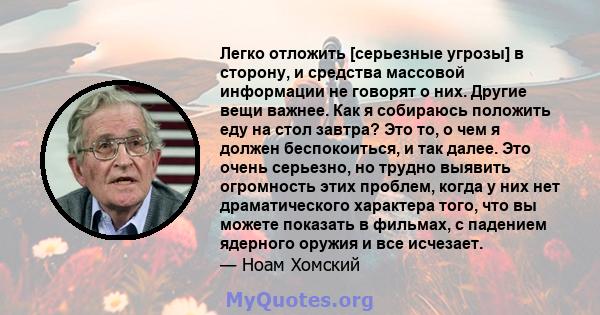 Легко отложить [серьезные угрозы] в сторону, и средства массовой информации не говорят о них. Другие вещи важнее. Как я собираюсь положить еду на стол завтра? Это то, о чем я должен беспокоиться, и так далее. Это очень серьезно, но трудно выявить огромность этих проблем, когда у них нет драматического характера того, что вы можете показать в фильмах, с падением ядерного оружия и все исчезает.
— Ноам Хомский

MyQuotes.org